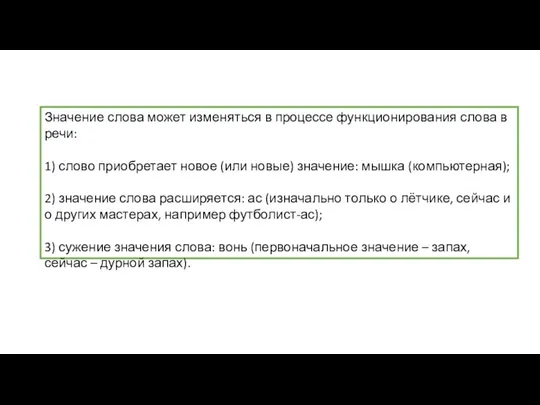 Значение слова может изменяться в процессе функционирования слова в речи:

1) слово приобретает новое (или новые) значение: мышка (компьютерная);

2) значение слова расширяется: ас (изначально только о лётчике, сейчас и о других мастерах, например футболист-ас);

3) сужение значения слова: вонь (первоначальное значение – запах, сейчас – дурной запах).